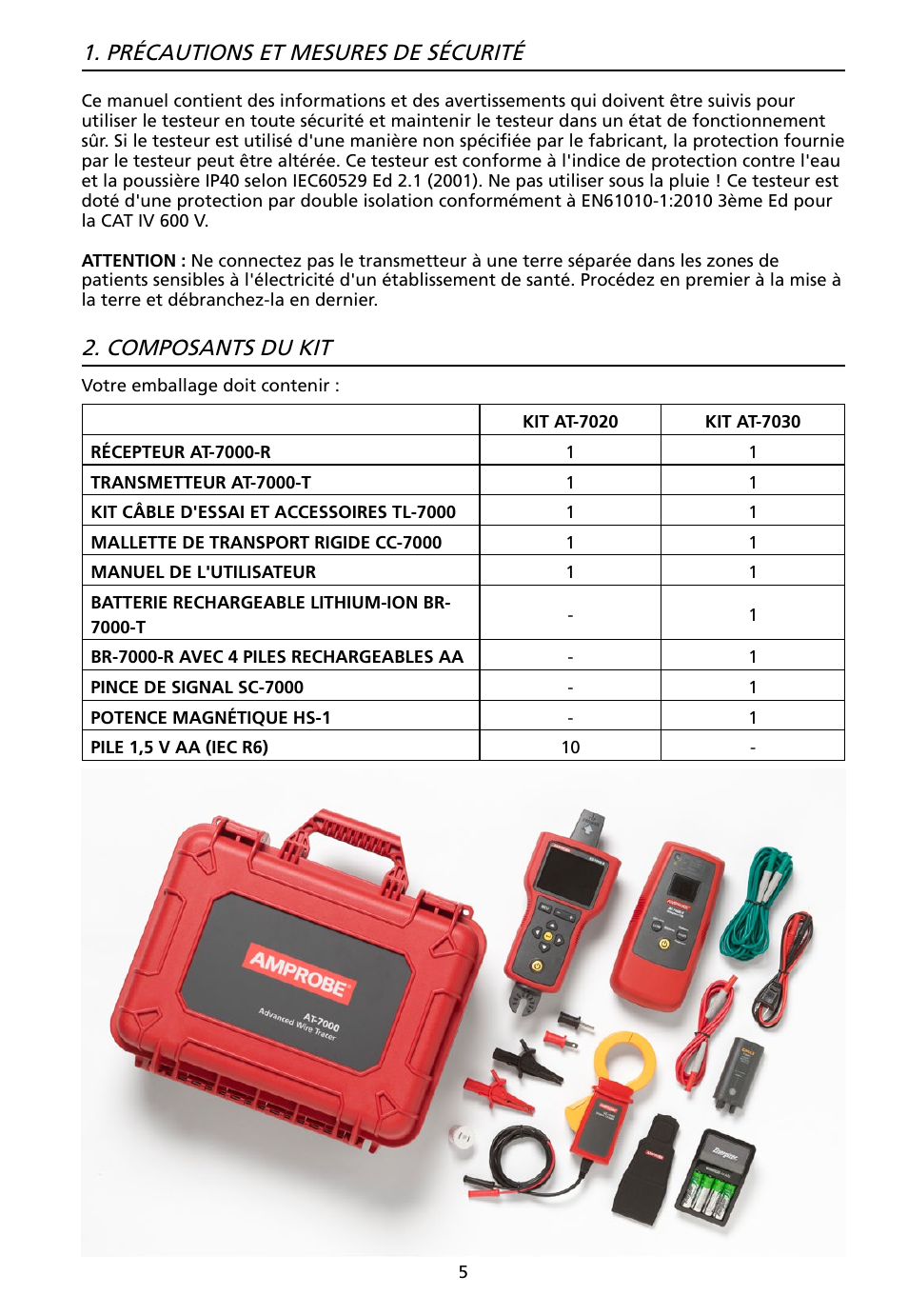 1. PRÉCAUTIONS ET MESURES DE SÉCURITÉ

Ce manuel contient des informations et des avertissements qui doivent être suivis pour utiliser le testeur en toute sécurité et maintenir le testeur dans un état de fonctionnement sûr. Si le testeur est utilisé d'une manière non spécifiée par le fabricant, la protection fournie par le testeur peut être altérée. Ce testeur est conforme à l'indice de protection contre l'eau et la poussière IP40 selon IEC60529 Ed 2.1 (2001). Ne pas utiliser sous la pluie ! Ce testeur est doté d'une protection par double isolation conformément à EN61010-1:2010 3ème Ed pour la CAT IV 600 V.

ATTENTION : Ne connectez pas le transmetteur à une terre séparée dans les zones de patients sensibles à l'électricité d'un établissement de santé. Procédez en premier à la mise à la terre et débranchez-la en dernier.

2. COMPOSANTS DU KIT

Votre emballage doit contenir :

| | KIT AT-7020 | KIT AT-7030 |
|---|---|---|
| RÉCEPTEUR AT-7000-R | 1 | 1 |
| TRANSMETTEUR AT-7000-T | 1 | 1 |
| KIT CÂBLE D'ESSAI ET ACCESSOIRES TL-7000 | 1 | 1 |
| MALLETTE DE TRANSPORT RIGIDE CC-7000 | 1 | 1 |
| MANUEL DE L'UTILISATEUR | 1 | 1 |
| BATTERIE RECHARGEABLE LITHIUM-ION BR-7000-T | - | 1 |
| BR-7000-R AVEC 4 PILES RECHARGEABLES AA | - | 1 |
| PINCE DE SIGNAL SC-7000 | - | 1 |
| POTENCE MAGNÉTIQUE HS-1 | - | 1 |
| PILE 1,5 V AA (IEC R6) | 10 | - |

AMPROBE
AT-7000
Advanced Wire Tracer

5